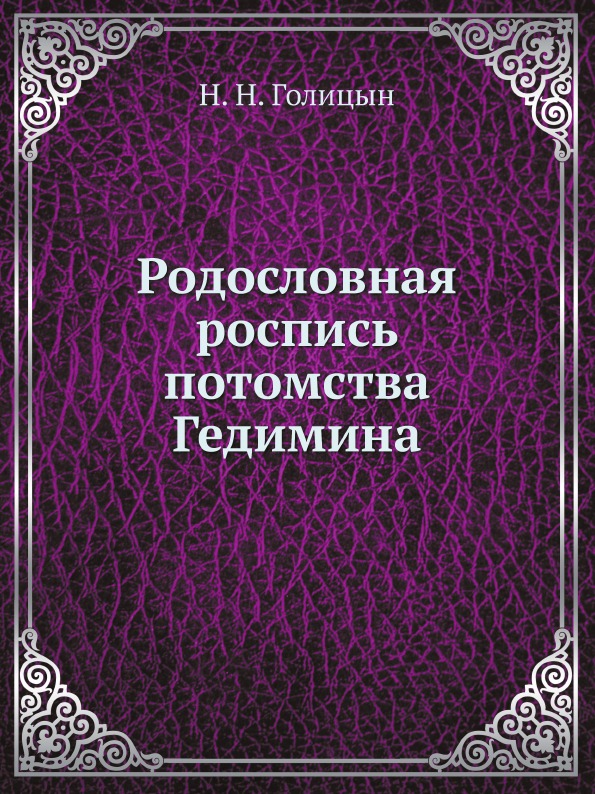 Н. Н. Голицын

Родословная роспись потомства Гедимина